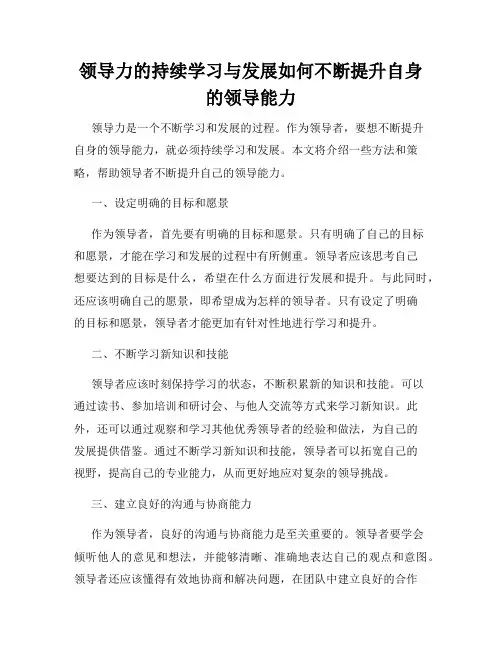 领导力的持续学习与发展如何不断提升自身的领导能力

领导力是一个不断学习和发展的过程。作为领导者，要想不断提升自身的领导能力，就必须持续学习和发展。本文将介绍一些方法和策略，帮助领导者不断提升自己的领导能力。

一、设定明确的目标和愿景

作为领导者，首先要有明确的目标和愿景。只有明确了自己的目标和愿景，才能在学习和发展的过程中有所侧重。领导者应该思考自己想要达到的目标是什么，希望在什么方面进行发展和提升。与此同时，还应该明确自己的愿景，即希望成为怎样的领导者。只有设定了明确的目标和愿景，领导者才能更加有针对性地进行学习和提升。

二、不断学习新知识和技能

领导者应该时刻保持学习的状态，不断积累新的知识和技能。可以通过读书、参加培训和研讨会、与他人交流等方式来学习新知识。此外，还可以通过观察和学习其他优秀领导者的经验和做法，为自己的发展提供借鉴。通过不断学习新知识和技能，领导者可以拓宽自己的视野，提高自己的专业能力，从而更好地应对复杂的领导挑战。

三、建立良好的沟通与协商能力

作为领导者，良好的沟通与协商能力是至关重要的。领导者要学会倾听他人的意见和想法，并能够清晰、准确地表达自己的观点和意图。领导者还应该懂得有效地协商和解决问题，在团队中建立良好的合作